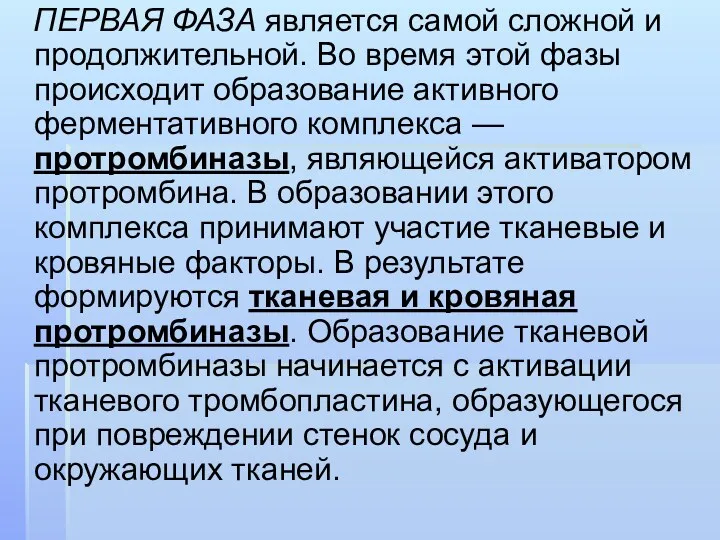 ПЕРВАЯ ФАЗА является самой сложной и продолжительной. Во время этой фазы происходит образование активного ферментативного комплекса — протромбиназы, являющейся активатором протромбина. В образовании этого комплекса принимают участие тканевые и кровяные факторы. В результате формируются тканевая и кровяная протромбиназы. Образование тканевой протромбиназы начинается с активации тканевого тромбопластина, образующегося при повреждении стенок сосуда и окружающих тканей.